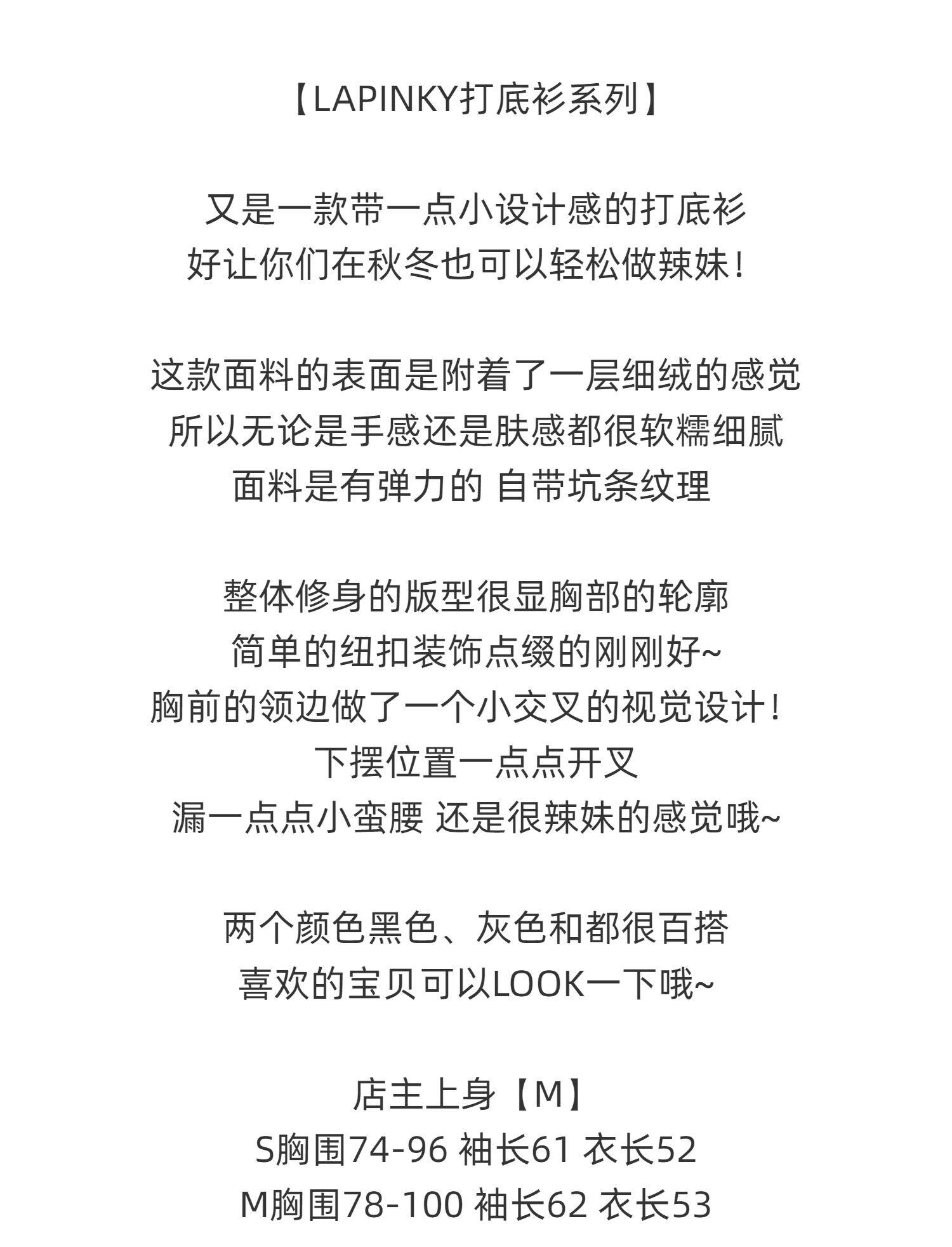 【LAPINKY打底衫系列】

又是一款带一点小设计感的打底衫
好让你们在秋冬也可以轻松做辣妹！

这款面料的表面是附着了一层细绒的感觉
所以无论是手感还是肤感都很软糯细腻
面料是有弹力的 自带坑条纹理

整体修身的版型很显胸部的轮廓
简单的纽扣装饰点缀的刚刚好~
胸前的领边做了一个小交叉的视觉设计！
下摆位置一点点开叉
漏一点点小蛮腰 还是很辣妹的感觉哦~

两个颜色黑色、灰色和都很百搭
喜欢的宝贝可以LOOK一下哦~

店主上身【M】
S胸围74-96 袖长61 衣长52
M胸围78-100 袖长62 衣长53